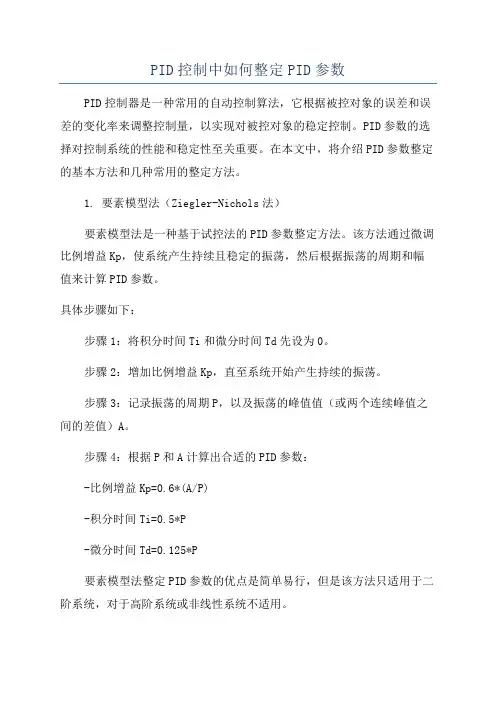 PID控制中如何整定PID参数

PID控制器是一种常用的自动控制算法，它根据被控对象的误差和误差的变化率来调整控制量，以实现对被控对象的稳定控制。PID参数的选择对控制系统的性能和稳定性至关重要。在本文中，将介绍PID参数整定的基本方法和几种常用的整定方法。

1. 要素模型法（Ziegler-Nichols法）

要素模型法是一种基于试控法的PID参数整定方法。该方法通过微调比例增益Kp，使系统产生持续且稳定的振荡，然后根据振荡的周期和幅值来计算PID参数。

具体步骤如下：

步骤1：将积分时间Ti和微分时间Td先设为0。

步骤2：增加比例增益Kp，直至系统开始产生持续的振荡。

步骤3：记录振荡的周期P，以及振荡的峰值值（或两个连续峰值之间的差值）A。

步骤4：根据P和A计算出合适的PID参数：

-比例增益Kp=0.6*(A/P)

-积分时间Ti=0.5*P

-微分时间Td=0.125*P

要素模型法整定PID参数的优点是简单易行，但是该方法只适用于二阶系统，对于高阶系统或非线性系统不适用。